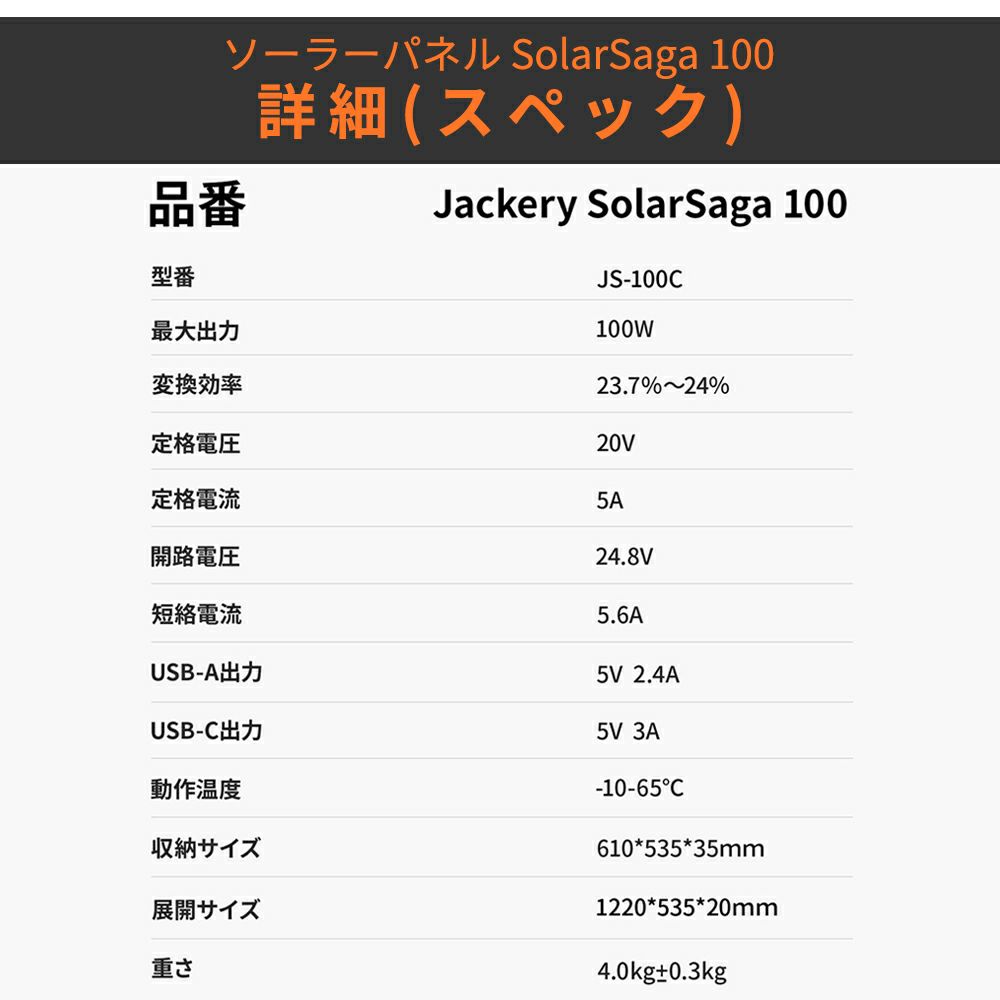 ソーラーパネル SolarSaga 100
詳細(スペック)

| 品番 | Jackery SolarSaga 100 |
|---|---|
| 型番 | JS-100C |
| 最大出力 | 100W |
| 変換効率 | 23.7%～24% |
| 定格電圧 | 20V |
| 定格電流 | 5A |
| 開路電圧 | 24.8V |
| 短絡電流 | 5.6A |
| USB-A出力 | 5V 2.4A |
| USB-C出力 | 5V 3A |
| 動作温度 | -10-65℃ |
| 収納サイズ | 610*535*35mm |
| 展開サイズ | 1220*535*20mm |
| 重さ | 4.0kg±0.3kg |